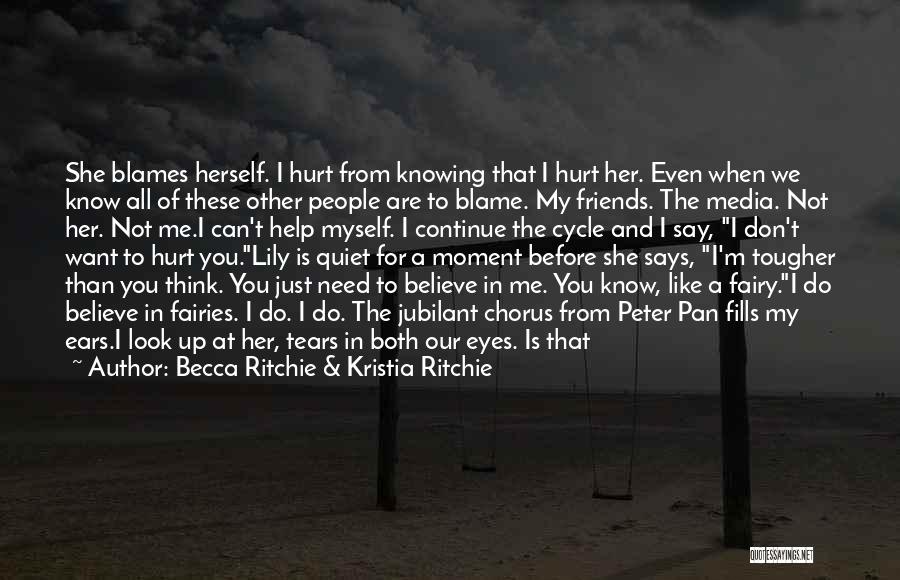 She blames herself. I hurt from knowing that I hurt her. Even when we know all of these other people are to blame. My friends. The media. Not her. Not me.I can't help myself. I continue the cycle and I say, "I don't want to hurt you."Lily is quiet for a moment before she says, "I'm tougher than you think. You just need to believe in me. You know, like a fairy."I do believe in fairies. I do. I do. The jubilant chorus from Peter Pan fills my ears.I look up at her, tears in both our eyes. Is that

~ Author: Becca Ritchie & Kristia Ritchie

QUOTESSAYINGS.NET